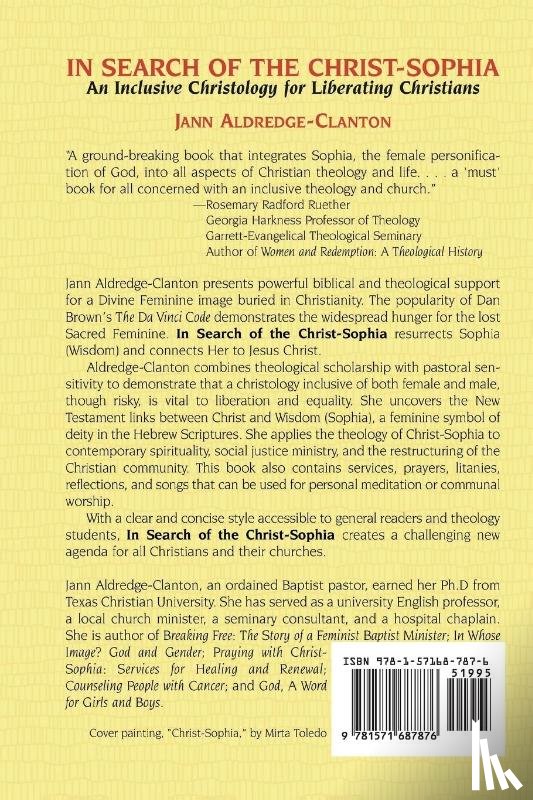 IN SEARCH OF THE CHRIST-SOPHIA
An Inclusive Christology for Liberating Christians

JANN ALDREDGE-CLANTON

"A ground-breaking book that integrates Sophia, the female personification of God, into all aspects of Christian theology and life. . . . a 'must' book for all concerned with an inclusive theology and church."
—Rosemary Radford Ruether
Georgia Harkness Professor of Theology
Garrett-Evangelical Theological Seminary
Author of Women and Redemption: A Theological History

Jann Aldredge-Clanton presents powerful biblical and theological support for a Divine Feminine image buried in Christianity. The popularity of Dan Brown's The Da Vinci Code demonstrates the widespread hunger for the lost Sacred Feminine. In Search of the Christ-Sophia resurrects Sophia (Wisdom) and connects Her to Jesus Christ.

Aldredge-Clanton combines theological scholarship with pastoral sensitivity to demonstrate that a christology inclusive of both female and male, though risky, is vital to liberation and equality. She uncovers the New Testament links between Christ and Wisdom (Sophia), a feminine symbol of deity in the Hebrew Scriptures. She applies the theology of Christ-Sophia to contemporary spirituality, social justice ministry, and the restructuring of the Christian community. This book also contains services, prayers, litanies, reflections, and songs that can be used for personal meditation or communal worship.

With a clear and concise style accessible to general readers and theology students, In Search of the Christ-Sophia creates a challenging new agenda for all Christians and their churches.

Jann Aldredge-Clanton, an ordained Baptist pastor, earned her Ph.D from Texas Christian University. She has served as a university English professor, a local church minister, a seminary consultant, and a hospital chaplain. She is author of Breaking Free: The Story of a Feminist Baptist Minister; In Whose Image? God and Gender; Praying with Christ-Sophia: Services for Healing and Renewal; Counseling People with Cancer; and God, A Word for Girls and Boys.

Cover painting, "Christ-Sophia," by Mirta Toledo

ISBN 978-1-57168-787-6
51995
9 781571 687876